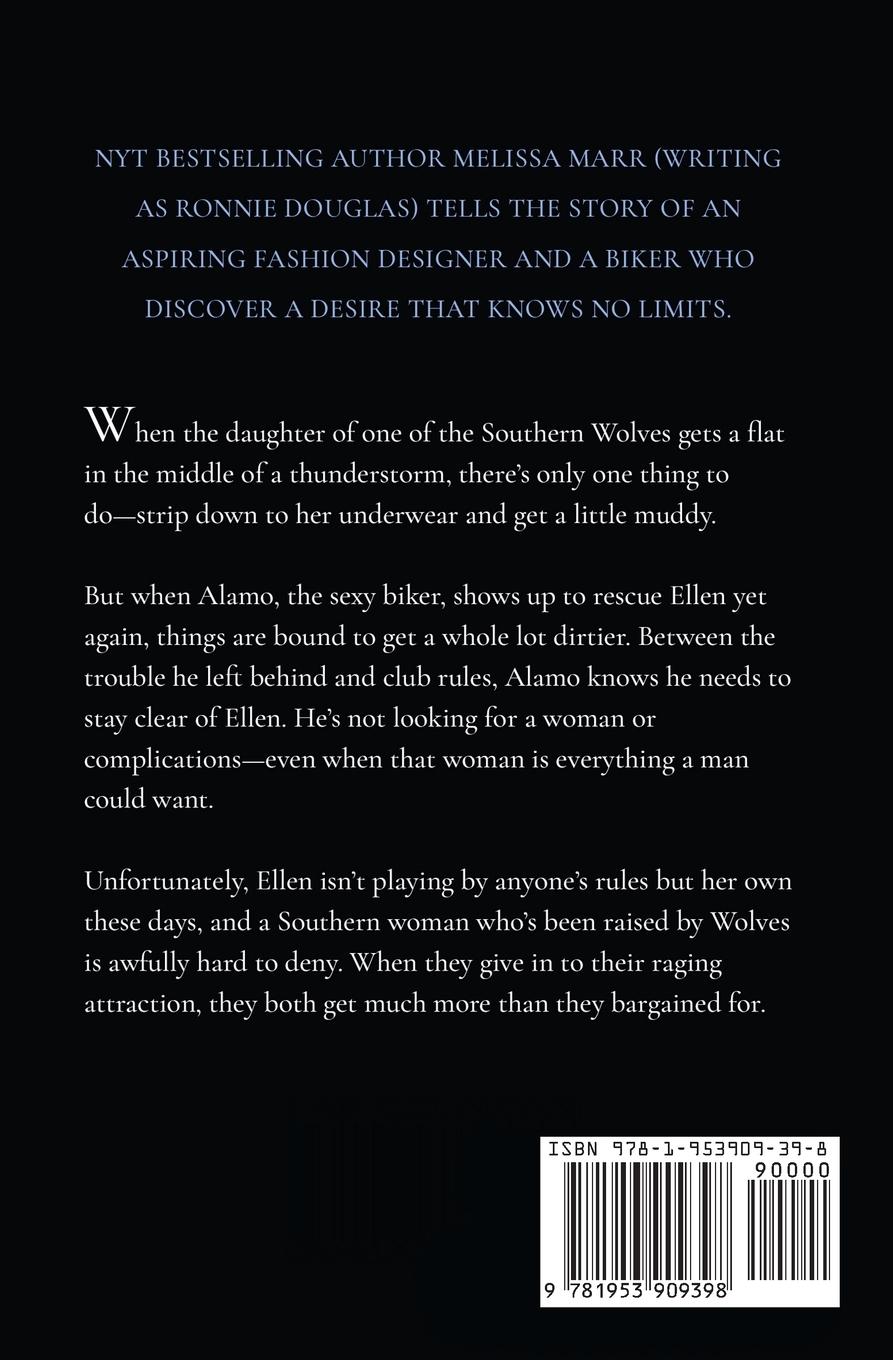 NYT BESTSELLING AUTHOR MELISSA MARR (WRITING AS RONNIE DOUGLAS) TELLS THE STORY OF AN ASPIRING FASHION DESIGNER AND A BIKER WHO DISCOVER A DESIRE THAT KNOWS NO LIMITS.

When the daughter of one of the Southern Wolves gets a flat in the middle of a thunderstorm, there's only one thing to do—strip down to her underwear and get a little muddy.

But when Alamo, the sexy biker, shows up to rescue Ellen yet again, things are bound to get a whole lot dirtier. Between the trouble he left behind and club rules, Alamo knows he needs to stay clear of Ellen. He's not looking for a woman or complications—even when that woman is everything a man could want.

Unfortunately, Ellen isn't playing by anyone's rules but her own these days, and a Southern woman who's been raised by Wolves is awfully hard to deny. When they give in to their raging attraction, they both get much more than they bargained for.

ISBN 978-1-953909-39-8

90000

9 781953 909398